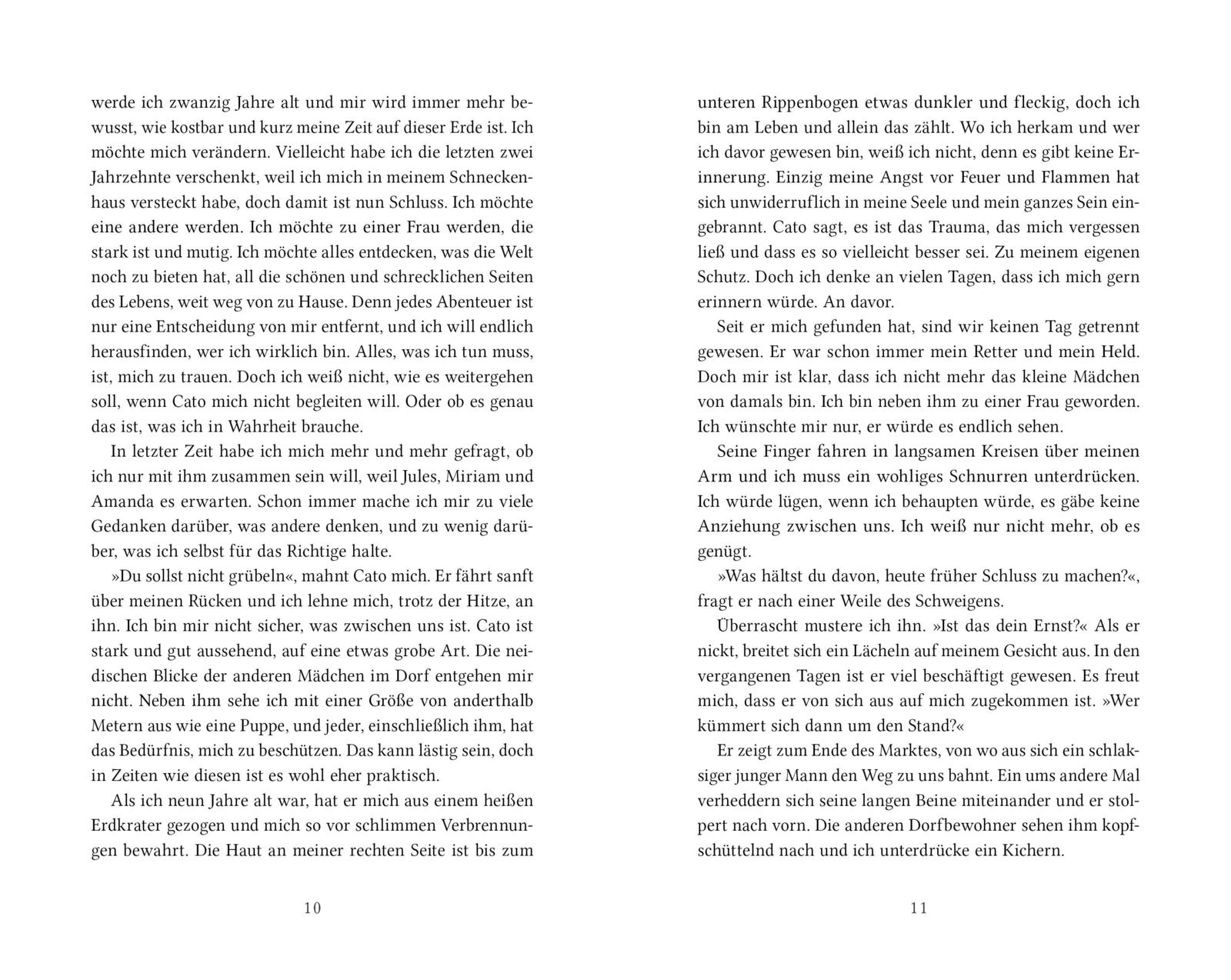 werde ich zwanzig Jahre alt und mir wird immer mehr bewusst, wie kostbar und kurz meine Zeit auf dieser Erde ist. Ich möchte mich verändern. Vielleicht habe ich die letzten zwei Jahrzehnte verschenkt, weil ich mich in meinem Schneckenhaus versteckt habe, doch damit ist nun Schluss. Ich möchte eine andere werden. Ich möchte zu einer Frau werden, die stark ist und mutig. Ich möchte alles entdecken, was die Welt noch zu bieten hat, all die schönen und schrecklichen Seiten des Lebens, weit weg von zu Hause. Denn jedes Abenteuer ist nur eine Entscheidung von mir entfernt, und ich will endlich herausfinden, wer ich wirklich bin. Alles, was ich tun muss, ist, mich zu trauen. Doch ich weiß nicht, wie es weitergehen soll, wenn Cato mich nicht begleiten will. Oder ob es genau das ist, was ich in Wahrheit brauche.

In letzter Zeit habe ich mich mehr und mehr gefragt, ob ich nur mit ihm zusammen sein will, weil Jules, Miriam und Amanda es erwarten. Schon immer mache ich mir zu viele Gedanken darüber, was andere denken, und zu wenig darüber, was ich selbst für das Richtige halte.

»Du sollst nicht grübeln«, mahnt Cato mich. Er fährt sanft über meinen Rücken und ich lehne mich, trotz der Hitze, an ihn. Ich bin mir nicht sicher, was zwischen uns ist. Cato ist stark und gut aussehend, auf eine etwas grobe Art. Die neidischen Blicke der anderen Mädchen im Dorf entgehen mir nicht. Neben ihm sehe ich mit einer Größe von anderthalb Metern aus wie eine Puppe, und jeder, einschließlich ihm, hat das Bedürfnis, mich zu beschützen. Das kann lästig sein, doch in Zeiten wie diesen ist es wohl eher praktisch.

Als ich neun Jahre alt war, hat er mich aus einem heißen Erdkrater gezogen und mich so vor schlimmen Verbrennungen bewahrt. Die Haut an meiner rechten Seite ist bis zum

10

unteren Rippenbogen etwas dunkler und fleckig, doch ich bin am Leben und allein das zählt. Wo ich herkam und wer ich davor gewesen bin, weiß ich nicht, denn es gibt keine Erinnerung. Einzig meine Angst vor Feuer und Flammen hat sich unwiderruflich in meine Seele und mein ganzes Sein eingebrannt. Cato sagt, es ist das Trauma, das mich vergessen ließ und dass es so vielleicht besser sei. Zu meinem eigenen Schutz. Doch ich denke an vielen Tagen, dass ich mich gern erinnern würde. An davor.

Seit er mich gefunden hat, sind wir keinen Tag getrennt gewesen. Er war schon immer mein Retter und mein Held. Doch mir ist klar, dass ich nicht mehr das kleine Mädchen von damals bin. Ich bin neben ihm zu einer Frau geworden. Ich wünschte mir nur, er würde es endlich sehen.

Seine Finger fahren in langsamen Kreisen über meinen Arm und ich muss ein wohliges Schnurren unterdrücken. Ich würde lügen, wenn ich behaupten würde, es gäbe keine Anziehung zwischen uns. Ich weiß nur nicht mehr, ob es genügt.

»Was hältst du davon, heute früher Schluss zu machen?«, fragt er nach einer Weile des Schweigens.

Überrascht mustere ich ihn. »Ist das dein Ernst?« Als er nickt, breitet sich ein Lächeln auf meinem Gesicht aus. In den vergangenen Tagen ist er viel beschäftigt gewesen. Es freut mich, dass er von sich aus auf mich zugekommen ist. »Wer kümmert sich dann um den Stand?«

Er zeigt zum Ende des Marktes, von wo aus sich ein schlaksiger junger Mann den Weg zu uns bahnt. Ein ums andere Mal verheddern sich seine langen Beine miteinander und er stolpert nach vorn. Die anderen Dorfbewohner sehen ihm kopfschüttelnd nach und ich unterdrücke ein Kichern.

11